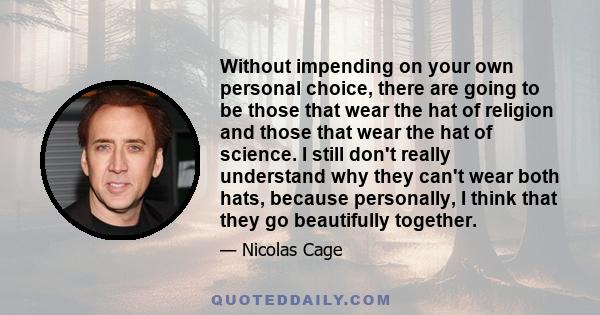 Without impending on your own personal choice, there are going to be those that wear the hat of religion and those that wear the hat of science. I still don't really understand why they can't wear both hats, because personally, I think that they go beautifully together.

— Nicolas Cage

QUOTEDDAILY.COM